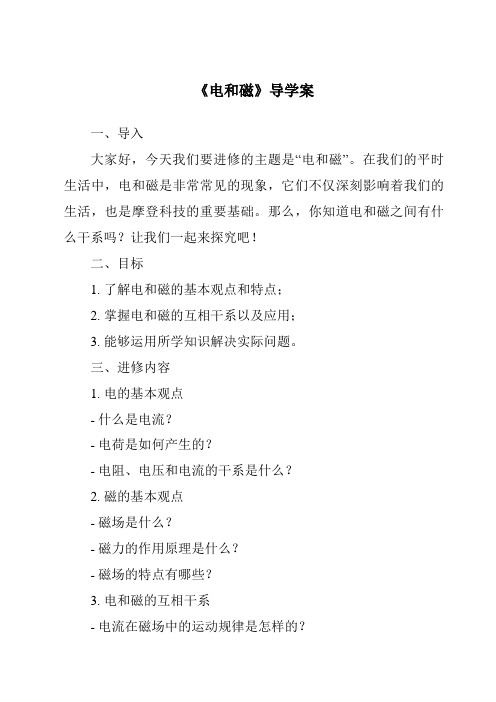 《电和磁》导学案

一、导入

大家好，今天我们要进修的主题是“电和磁”。在我们的平时生活中，电和磁是非常常见的现象，它们不仅深刻影响着我们的生活，也是摩登科技的重要基础。那么，你知道电和磁之间有什么干系吗？让我们一起来探究吧！

二、目标

1. 了解电和磁的基本观点和特点；

2. 掌握电和磁的互相干系以及应用；

3. 能够运用所学知识解决实际问题。

三、进修内容

1. 电的基本观点

- 什么是电流？

- 电荷是如何产生的？

- 电阻、电压和电流的干系是什么？

2. 磁的基本观点

- 磁场是什么？

- 磁力的作用原理是什么？

- 磁场的特点有哪些？

3. 电和磁的互相干系

- 电流在磁场中的运动规律是怎样的？